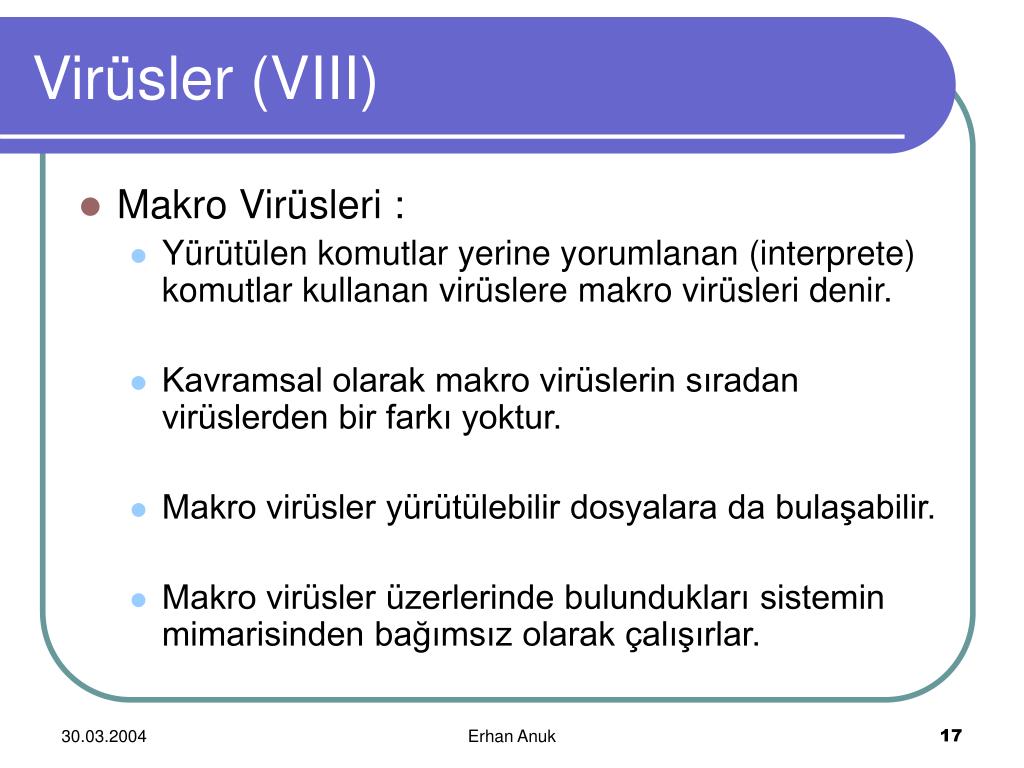 Virüsler (VIII)

Makro Virüsleri :

Yürütülen komutlar yerine yorumlanan (interprete) komutlar kullanan virüslere makro virüsleri denir.

Kavramsal olarak makro virüslerin sıradan virüslerden bir farkı yoktur.

Makro virüsler yürütülebilir dosyalara da bulaşabilir.

Makro virüsler üzerlerinde bulundukları sistemin mimarisinden bağımsız olarak çalışırlar.

30.03.2004 Erhan Anuk 17